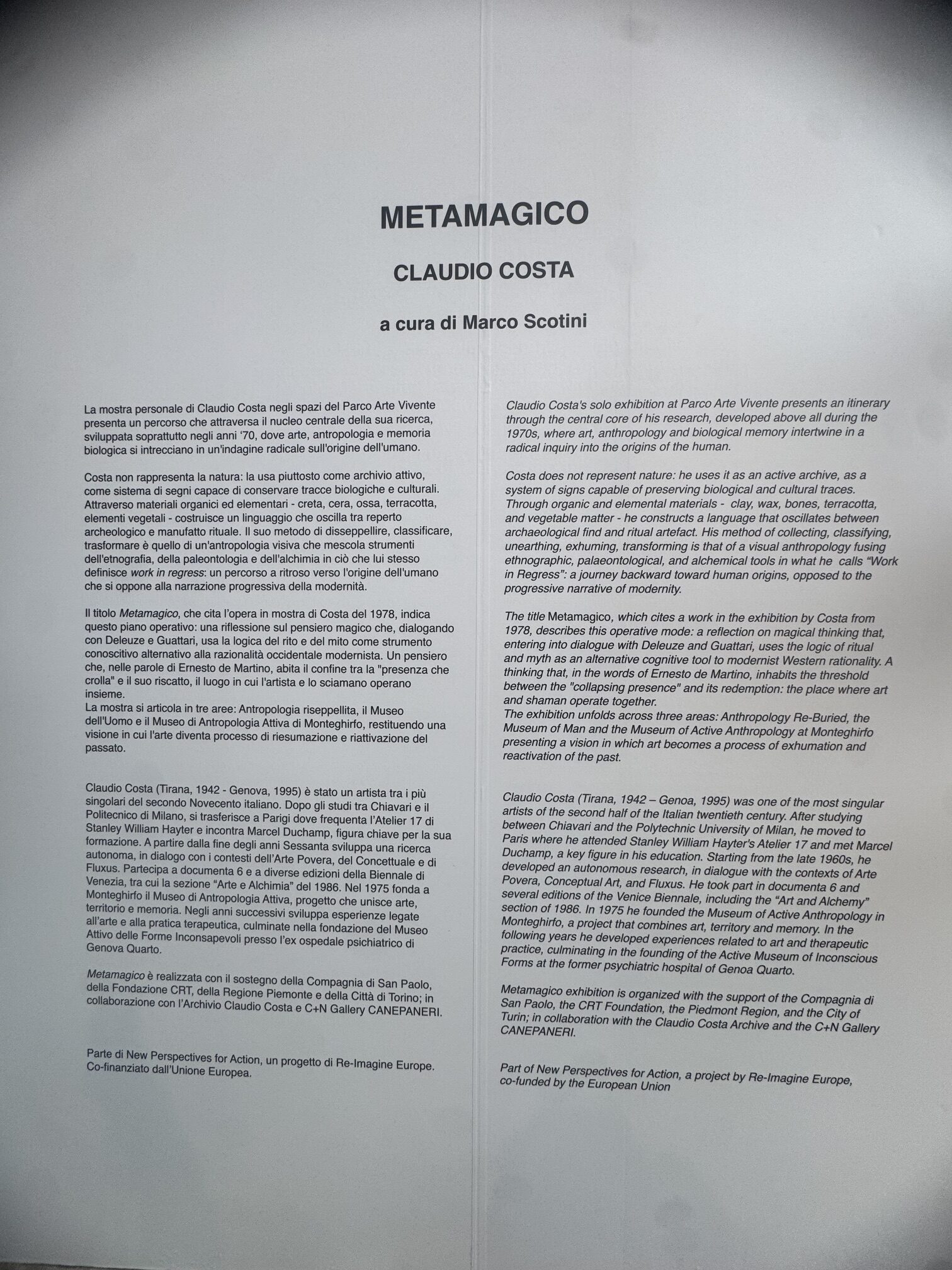 METAMAGICO

CLAUDIO COSTA

a cura di Marco Scotini

La mostra personale di Claudio Costa negli spazi del Parco Arte Vivente presenta un percorso che attraversa il nucleo centrale della sua ricerca, sviluppata soprattutto negli anni '70, dove arte, antropologia e memoria biologica si intrecciano in un'indagine radicale sull'origine dell'umano.

Costa non rappresenta la natura: la usa piuttosto come archivio attivo, come sistema di segni capace di conservare tracce biologiche e culturali. Attraverso materiali organici ed elementari - creta, cera, ossa, terracotta, elementi vegetali - costruisce un linguaggio che oscilla tra reperto archeologico e manufatto rituale. Il suo metodo di disseppellire, classificare, trasformare è quello di un'antropologia visiva che mescola strumenti dell'etnografia, della paleontologia e dell'alchimia in ciò che lui stesso definisce work in regress: un percorso a ritroso verso l'origine dell'umano che si oppone alla narrazione progressiva della modernità.

Il titolo Metamagico, che cita l'opera in mostra di Costa del 1978, indica questo piano operativo: una riflessione sul pensiero magico che, dialogando con Deleuze e Guattari, usa la logica del rito e del mito come strumento conoscitivo alternativo alla razionalità occidentale modernista. Un pensiero che, nelle parole di Ernesto de Martino, abita il confine tra la "presenza che crolla" e il suo riscatto, il luogo in cui l'artista e lo sciamano operano insieme.
La mostra si articola in tre aree: Antropologia riseppellita, il Museo dell'Uomo e il Museo di Antropologia Attiva di Monteghirfo, restituendo una visione in cui l'arte diventa processo di riesumazione e riattivazione del passato.

Claudio Costa (Tirana, 1942 - Genova, 1995) è stato un artista tra i più singolari del secondo Novecento italiano. Dopo gli studi tra Chiavari e il Politecnico di Milano, si trasferisce a Parigi dove frequenta l'Atelier 17 di Stanley William Hayter e incontra Marcel Duchamp, figura chiave per la sua formazione. A partire dalla fine degli anni Sessanta sviluppa una ricerca autonoma, in dialogo con i contesti dell'Arte Povera, del Concettuale e di Fluxus. Partecipa a documenta 6 e a diverse edizioni della Biennale di Venezia, tra cui la sezione "Arte e Alchimia" del 1986. Nel 1975 fonda a Monteghirfo il Museo di Antropologia Attiva, progetto che unisce arte, territorio e memoria. Negli anni successivi sviluppa esperienze legate all'arte e alla pratica terapeutica, culminate nella fondazione del Museo Attivo delle Forme Inconsapevoli presso l'ex ospedale psichiatrico di Genova Quarto.

Metamagico è realizzata con il sostegno della Compagnia di San Paolo, della Fondazione CRT, della Regione Piemonte e della Città di Torino; in collaborazione con l'Archivio Claudio Costa e C+N Gallery CANEPANERI.

Parte di New Perspectives for Action, un progetto di Re-Imagine Europe. Co-finanziato dall'Unione Europea.

Claudio Costa's solo exhibition at Parco Arte Vivente presents an itinerary through the central core of his research, developed above all during the 1970s, where art, anthropology and biological memory intertwine in a radical inquiry into the origins of the human.

Costa does not represent nature: he uses it as an active archive, as a system of signs capable of preserving biological and cultural traces. Through organic and elemental materials - clay, wax, bones, terracotta, and vegetable matter - he constructs a language that oscillates between archaeological find and ritual artefact. His method of collecting, classifying, unearthing, exhuming, transforming is that of a visual anthropology fusing ethnographic, palaeontological, and alchemical tools in what he calls "Work in Regress": a journey backward toward human origins, opposed to the progressive narrative of modernity.

The title Metamagico, which cites a work in the exhibition by Costa from 1978, describes this operative mode: a reflection on magical thinking that, entering into dialogue with Deleuze and Guattari, uses the logic of ritual and myth as an alternative cognitive tool to modernist Western rationality. A thinking that, in the words of Ernesto de Martino, inhabits the threshold between the "collapsing presence" and its redemption: the place where art and shaman operate together.
The exhibition unfolds across three areas: Anthropology Re-Buried, the Museum of Man and the Museum of Active Anthropology at Monteghirfo presenting a vision in which art becomes a process of exhumation and reactivation of the past.

Claudio Costa (Tirana, 1942 – Genoa, 1995) was one of the most singular artists of the second half of the Italian twentieth century. After studying between Chiavari and the Polytechnic University of Milan, he moved to Paris where he attended Stanley William Hayter's Atelier 17 and met Marcel Duchamp, a key figure in his education. Starting from the late 1960s, he developed an autonomous research, in dialogue with the contexts of Arte Povera, Conceptual Art, and Fluxus. He took part in documenta 6 and several editions of the Venice Biennale, including the "Art and Alchemy" section of 1986. In 1975 he founded the Museum of Active Anthropology in Monteghirfo, a project that combines art, territory and memory. In the following years he developed experiences related to art and therapeutic practice, culminating in the founding of the Active Museum of Inconscious Forms at the former psychiatric hospital of Genoa Quarto.

Metamagico exhibition is organized with the support of the Compagnia di San Paolo, the CRT Foundation, the Piedmont Region, and the City of Turin; in collaboration with the Claudio Costa Archive and the C+N Gallery CANEPANERI.

Part of New Perspectives for Action, a project by Re-Imagine Europe, co-funded by the European Union